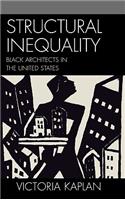 STRUCTURAL INEQUALITY

BLACK ARCHITECTS IN THE UNITED STATES

VICTORIA KAPLAN